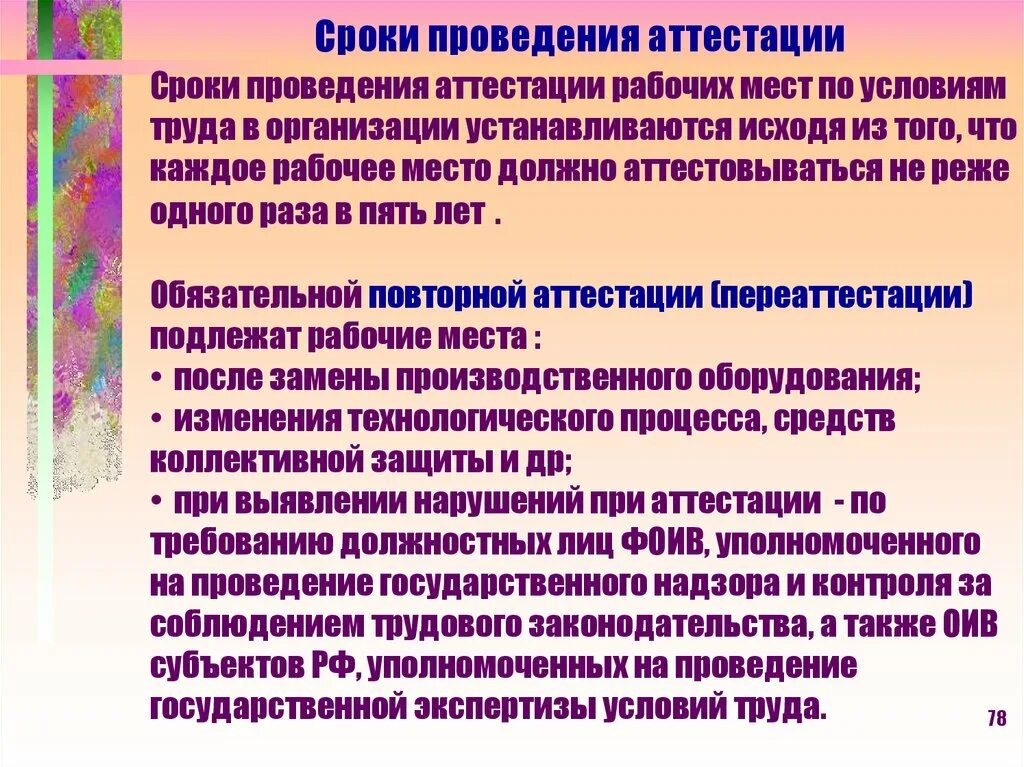 Сроки проведения аттестации

Сроки проведения аттестации рабочих мест по условиям труда в организации устанавливаются исходя из того, что каждое рабочее место должно аттестовываться не реже одного раза в пять лет .

Обязательной повторной аттестации (переаттестации) подлежат рабочие места :
• после замены производственного оборудования;
• изменения технологического процесса, средств коллективной защиты и др;
• при выявлении нарушений при аттестации - по требованию должностных лиц ФОИВ, уполномоченного на проведение государственного надзора и контроля за соблюдением трудового законодательства, а также ОИВ субъектов РФ, уполномоченных на проведение государственной экспертизы условий труда.

78